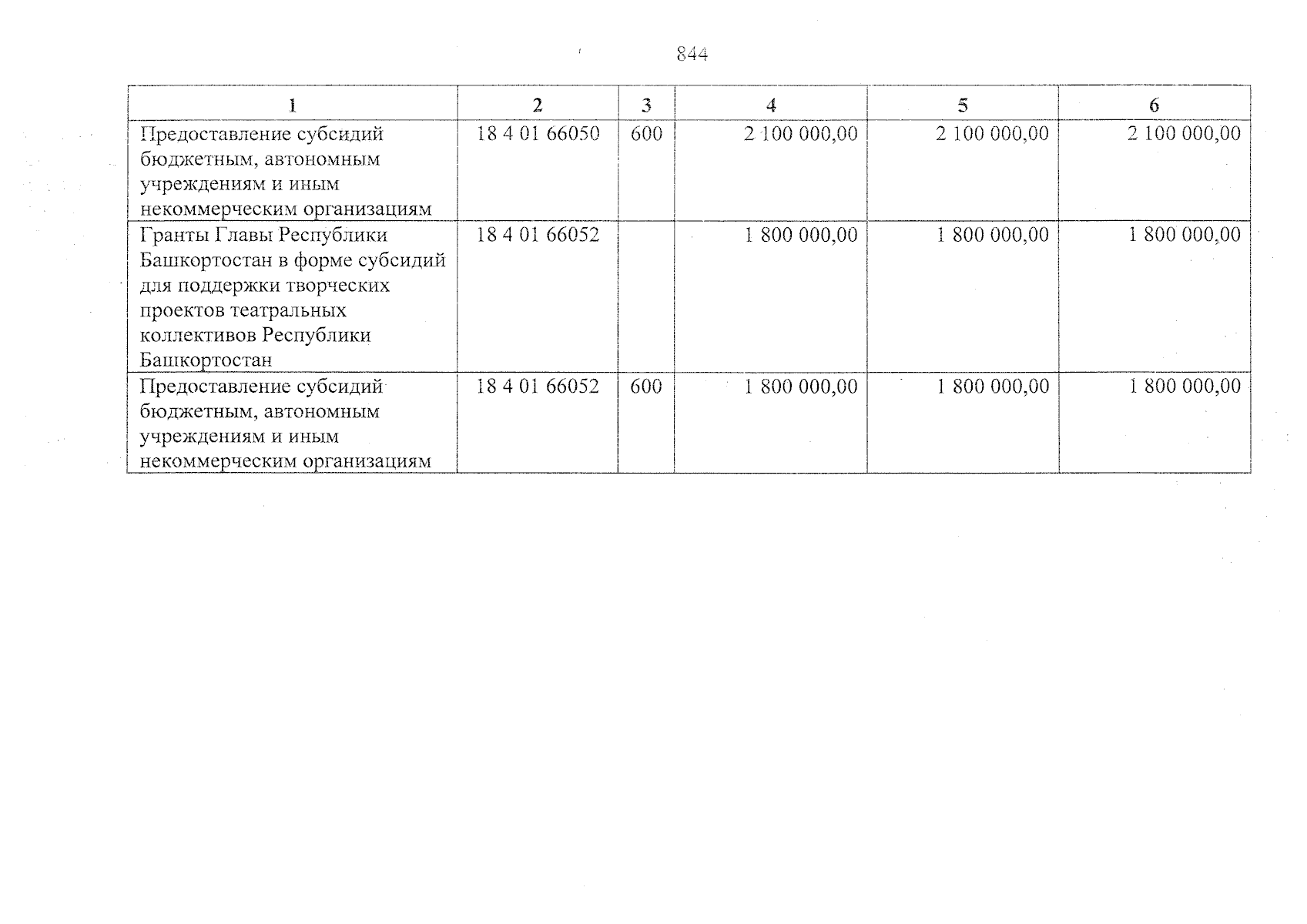 844

| 1 | 2 | 3 | 4 | 5 | 6 |
|---|---|---|---|---|---|
| Предоставление субсидий бюджетным, автономным учреждениям и иным некоммерческим организациям | 18 4 01 66050 | 600 | 2 100 000,00 | 2 100 000,00 | 2 100 000,00 |
| Гранты Главы Республики Башкортостан в форме субсидий для поддержки творческих проектов театральных коллективов Республики Башкортостан | 18 4 01 66052 |  | 1 800 000,00 | 1 800 000,00 | 1 800 000,00 |
| Предоставление субсидий бюджетным, автономным учреждениям и иным некоммерческим организациям | 18 4 01 66052 | 600 | 1 800 000,00 | 1 800 000,00 | 1 800 000,00 |